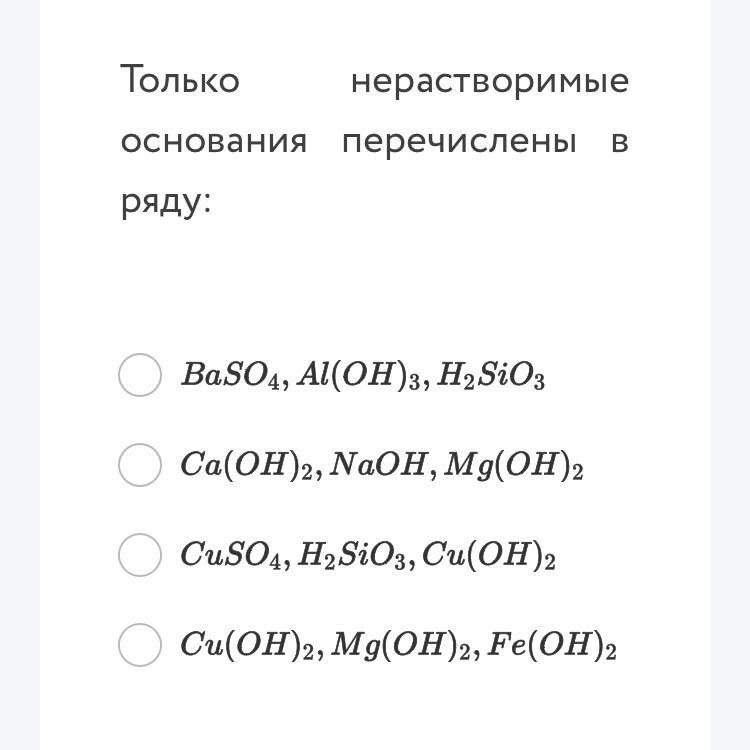 Только нерастворимые основания перечислены в ряду:

$BaSO_4, Al(OH)_3, H_2SiO_3$

$Ca(OH)_2, NaOH, Mg(OH)_2$

$CuSO_4, H_2SiO_3, Cu(OH)_2$

$Cu(OH)_2, Mg(OH)_2, Fe(OH)_2$